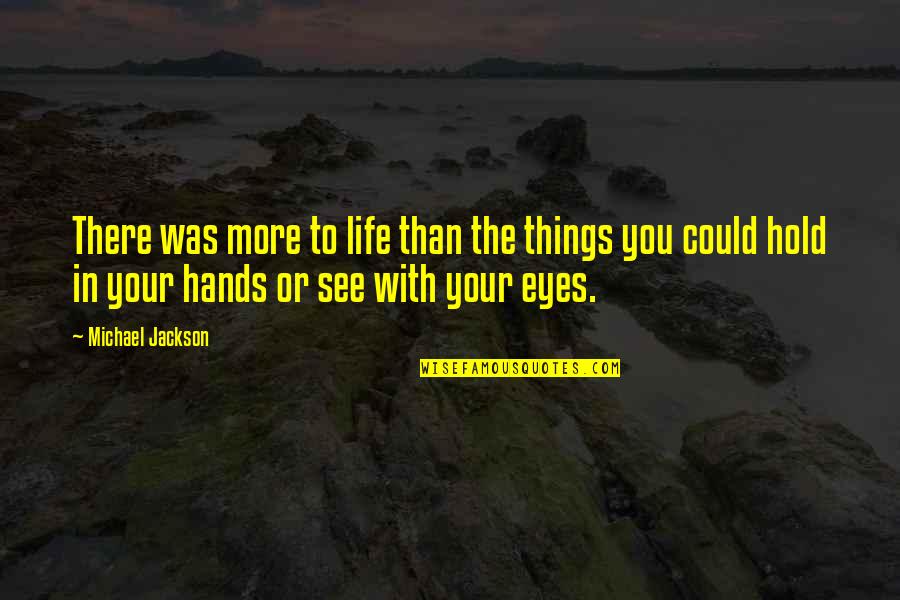 There was more to life than the things you could hold in your hands or see with your eyes.

~ Michael Jackson

WISEFAMOUSQUOTES.COM